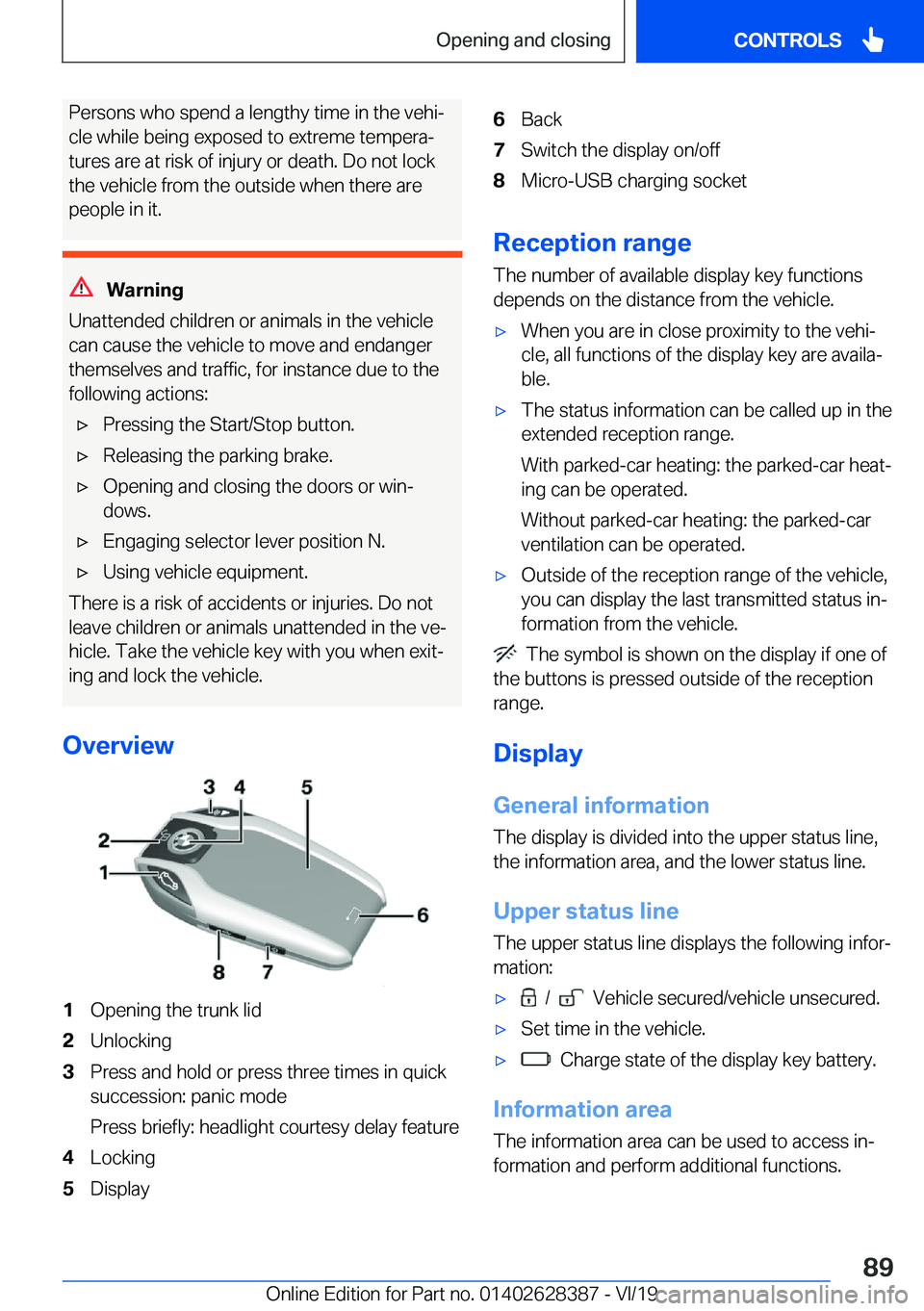 Opening and closing

CONTROLS

Persons who spend a lengthy time in the vehicle while being exposed to extreme temperatures are at risk of injury or death. Do not lock the vehicle from the outside when there are people in it.

Warning

Unattended children or animals in the vehicle can cause the vehicle to move and endanger themselves and traffic, for instance due to the following actions:

▷ Pressing the Start/Stop button.

▷ Releasing the parking brake.

▷ Opening and closing the doors or windows.

▷ Engaging selector lever position N.

▷ Using vehicle equipment.

There is a risk of accidents or injuries. Do not leave children or animals unattended in the vehicle. Take the vehicle key with you when exiting and lock the vehicle.

Overview

3 4 5 2 1 6 8 7

1 Opening the trunk lid

2 Unlocking

3 Press and hold or press three times in quick succession: panic mode

Press briefly: headlight courtesy delay feature

4 Locking

5 Display

6 Back

7 Switch the display on/off

8 Micro-USB charging socket

Reception range

The number of available display key functions depends on the distance from the vehicle.

▷ When you are in close proximity to the vehicle, all functions of the display key are available.

▷ The status information can be called up in the extended reception range.

With parked-car heating: the parked-car heating can be operated.

Without parked-car heating: the parked-car ventilation can be operated.

▷ Outside of the reception range of the vehicle, you can display the last transmitted status information from the vehicle.

The symbol is shown on the display if one of the buttons is pressed outside of the reception range.

Display

General information

The display is divided into the upper status line, the information area, and the lower status line.

Upper status line

The upper status line displays the following information:

▷ / Vehicle secured/vehicle unsecured.

▷ Set time in the vehicle.

▷ Charge state of the display key battery.

Information area

The information area can be used to access information and perform additional functions.

89

Online Edition for Part no. 01402628387 - VI/19 carmanualsonline.info